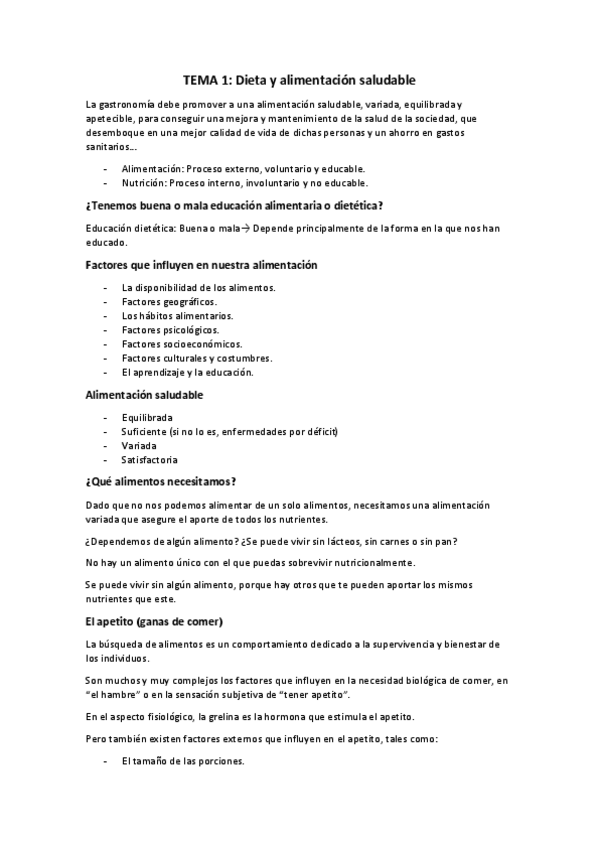 TEMA 1: Dieta y alimentación saludable

La gastronomía debe promover a una alimentación saludable, variada, equilibrada y apetecible, para conseguir una mejora y mantenimiento de la salud de la sociedad, que desemboque en una mejor calidad de vida de dichas personas y un ahorro en gastos sanitarios…

- Alimentación: Proceso externo, voluntario y educable.
- Nutrición: Proceso interno, involuntario y no educable.

¿Tenemos buena o mala educación alimentaria o dietética?

Educación dietética: Buena o mala→ Depende principalmente de la forma en la que nos han educado.

Factores que influyen en nuestra alimentación

- La disponibilidad de los alimentos.
- Factores geográficos.
- Los hábitos alimentarios.
- Factores psicológicos.
- Factores socioeconómicos.
- Factores culturales y costumbres.
- El aprendizaje y la educación.

Alimentación saludable

- Equilibrada
- Suficiente (si no lo es, enfermedades por déficit)
- Variada
- Satisfactoria

¿Qué alimentos necesitamos?

Dado que no nos podemos alimentar de un solo alimentos, necesitamos una alimentación variada que asegure el aporte de todos los nutrientes.

¿Dependemos de algún alimento? ¿Se puede vivir sin lácteos, sin carnes o sin pan?

No hay un alimento único con el que puedas sobrevivir nutricionalmente.

Se puede vivir sin algún alimento, porque hay otros que te pueden aportar los mismos nutrientes que este.

El apetito (ganas de comer)

La búsqueda de alimentos es un comportamiento dedicado a la supervivencia y bienestar de los individuos.

Son muchos y muy complejos los factores que influyen en la necesidad biológica de comer, en "el hambre" o en la sensación subjetiva de "tener apetito".

En el aspecto fisiológico, la grelina es la hormona que estimula el apetito.

Pero también existen factores externos que influyen en el apetito, tales como:

- El tamaño de las porciones.